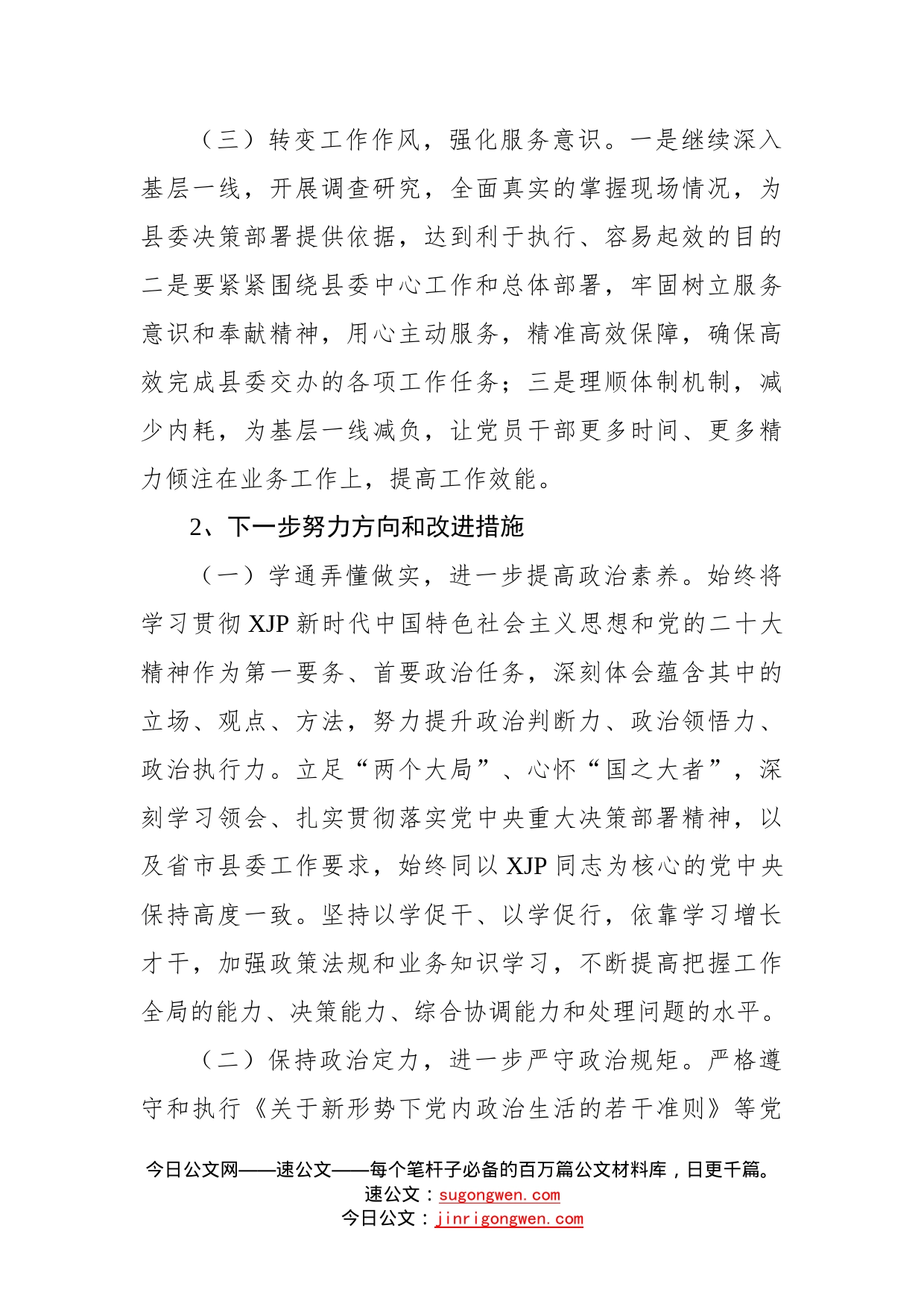 （三）转变工作作风，强化服务意识。一是继续深入基层一线，开展调查研究，全面真实的掌握现场情况，为县委决策部署提供依据，达到利于执行、容易起效的目的二是要紧紧围绕县委中心工作和总体部署，牢固树立服务意识和奉献精神，用心主动服务，精准高效保障，确保高效完成县委交办的各项工作任务；三是理顺体制机制，减少内耗，为基层一线减负，让党员干部更多时间、更多精力倾注在业务工作上，提高工作效能。

2、下一步努力方向和改进措施

（一）学通弄懂做实，进一步提高政治素养。始终将学习贯彻XJP新时代中国特色社会主义思想和党的二十大精神作为第一要务、首要政治任务，深刻体会蕴含其中的立场、观点、方法，努力提升政治判断力、政治领悟力、政治执行力。立足“两个大局”、心怀“国之大者”，深刻学习领会、扎实贯彻落实党中央重大决策部署精神，以及省市县委工作要求，始终同以XJP同志为核心的党中央保持高度一致。坚持以学促干、以学促行，依靠学习增长才干，加强政策法规和业务知识学习，不断提高把握工作全局的能力、决策能力、综合协调能力和处理问题的水平。

（二）保持政治定力，进一步严守政治规矩。严格遵守和执行《关于新形势下党内政治生活的若干准则》等党

今日公文网——速公文——每个笔杆子必备的百万篇公文材料库，日更千篇。
速公文：sugongwen.com
今日公文：jinrigongwen.com